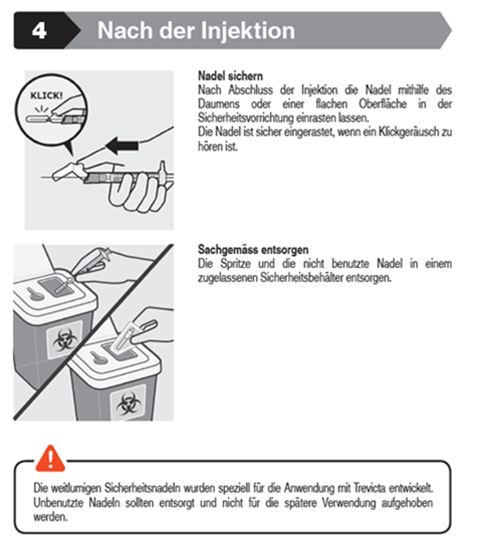 4 Nach der Injektion

KLICK!

Nadel sichern
Nach Abschluss der Injektion die Nadel mithilfe des Daumens oder einer flachen Oberfläche in der Sicherheitsvorrichtung einrasten lassen.
Die Nadel ist sicher eingerastet, wenn ein Klickgeräusch zu hören ist.

Sachgemäss entsorgen
Die Spritze und die nicht benutzte Nadel in einem zugelassenen Sicherheitsbehälter entsorgen.

Die weitlumigen Sicherheitsnadeln wurden speziell für die Anwendung mit Trevicta entwickelt. Unbenutzte Nadeln sollten entsorgt und nicht für die spätere Verwendung aufgehoben werden.